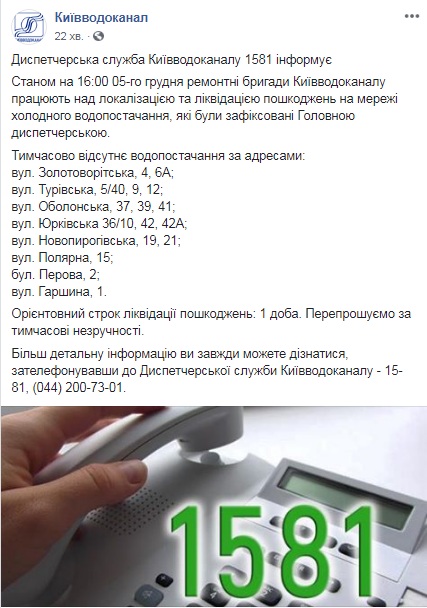 КИЇВВОДОКАНАЛ

Київводоканал
22 хв. ·

Диспетчерська служба Київводоканалу 1581 інформує

Станом на 16:00 05-го грудня ремонтні бригади Київводоканалу працюють над локалізацією та ліквідацією пошкоджень на мережі холодного водопостачання, які були зафіксовані Головною диспетчерською.

Тимчасово відсутнє водопостачання за адресами:
вул. Золотоворітська, 4, 6А;
вул. Турівська, 5/40, 9, 12;
вул. Оболонська, 37, 39, 41;
вул. Юрківська 36/10, 42, 42А;
вул. Новопирогівська, 19, 21;
вул. Полярна, 15;
бул. Перова, 2;
вул. Гаршина, 1.

Орієнтовний строк ліквідації пошкоджень: 1 доба. Перепрошуємо за тимчасові незручності.

Більш детальну інформацію ви завжди можете дізнатися, зателефонувавши до Диспетчерської служби Київводоканалу - 15-81, (044) 200-73-01.

1581